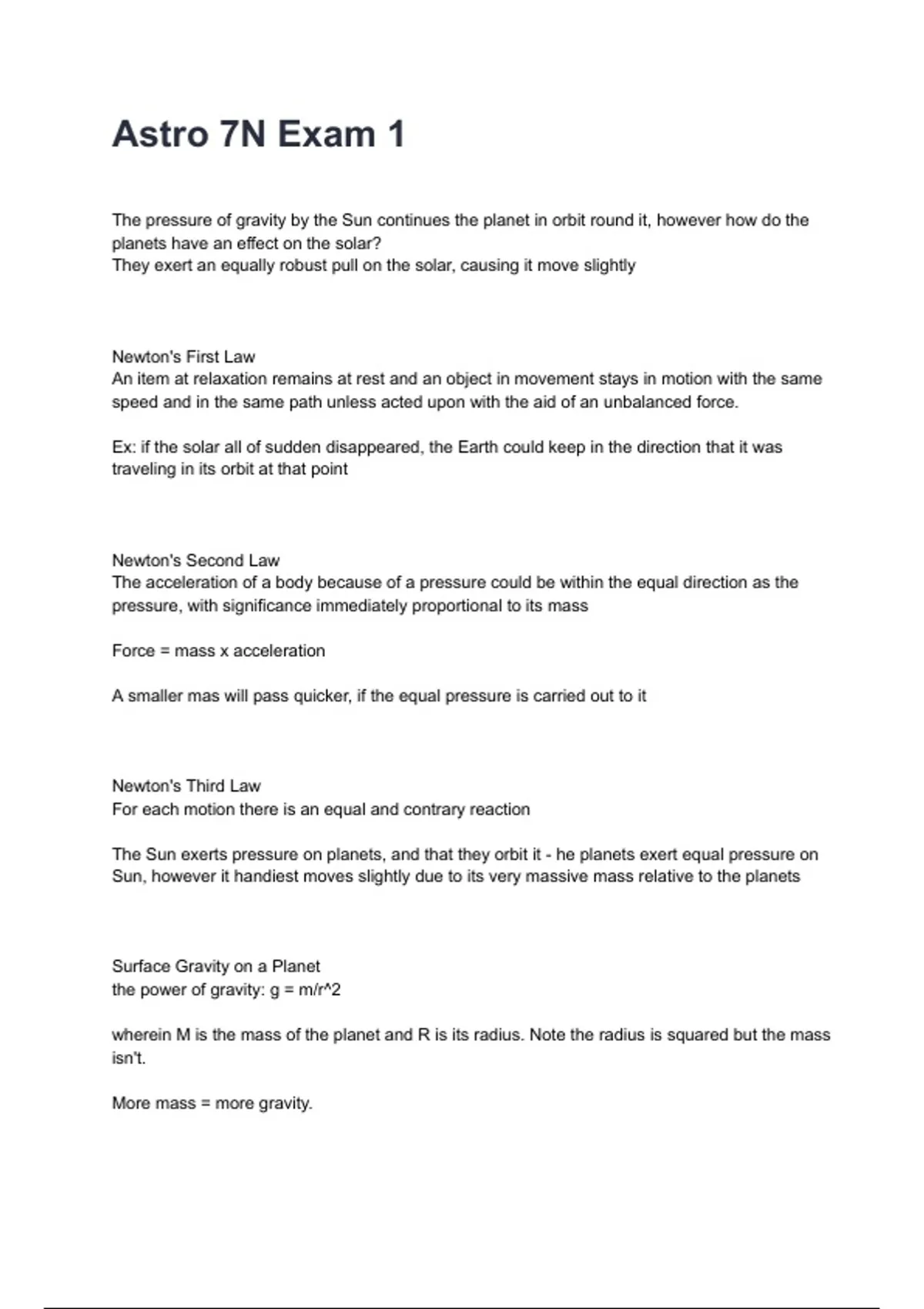 Astro 7N Exam 1

The pressure of gravity by the Sun continues the planet in orbit round it, however how do the planets have an effect on the solar?
They exert an equally robust pull on the solar, causing it move slightly

Newton's First Law
An item at relaxation remains at rest and an object in movement stays in motion with the same speed and in the same path unless acted upon with the aid of an unbalanced force.

Ex: if the solar all of sudden disappeared, the Earth could keep in the direction that it was traveling in its orbit at that point

Newton's Second Law
The acceleration of a body because of a pressure could be within the equal direction as the pressure, with significance immediately proportional to its mass

Force = mass x acceleration

A smaller mas will pass quicker, if the equal pressure is carried out to it

Newton's Third Law
For each motion there is an equal and contrary reaction

The Sun exerts pressure on planets, and that they orbit it - he planets exert equal pressure on Sun, however it handiest moves slightly due to its very massive mass relative to the planets

Surface Gravity on a Planet
the power of gravity: g = m/r^2

wherein M is the mass of the planet and R is its radius. Note the radius is squared but the mass isn't.

More mass = more gravity.